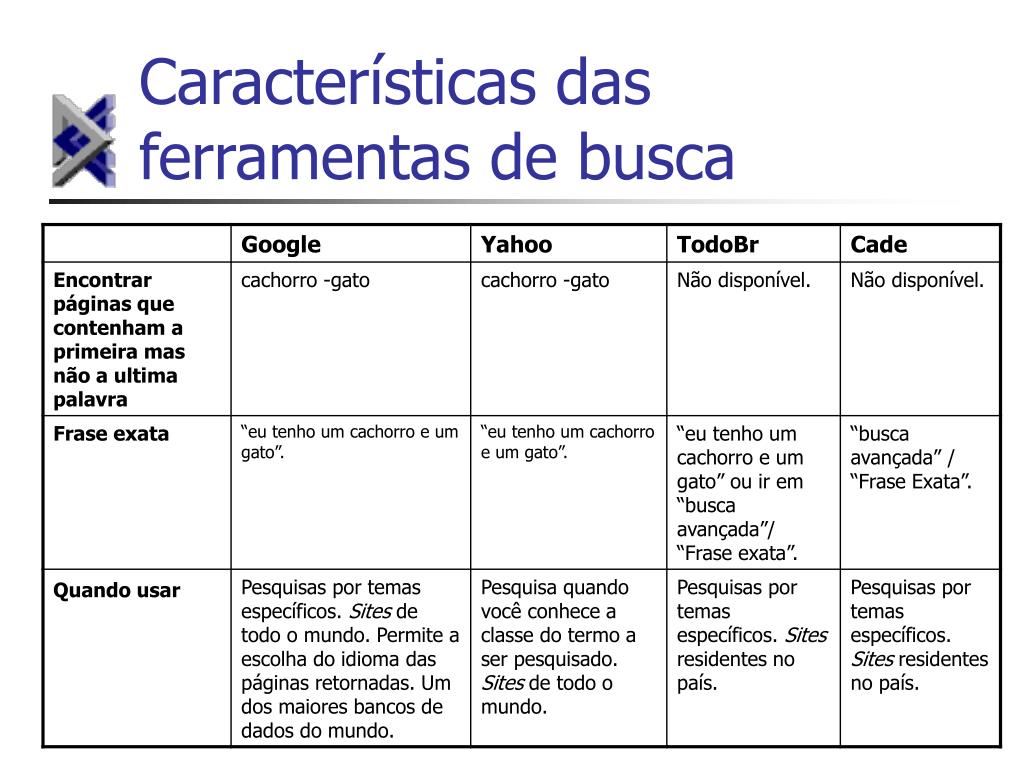 Características das ferramentas de busca

| | Google | Yahoo | TodoBr | Cade |
|---|---|---|---|---|
| Encontrar páginas que contenham a primeira mas não a ultima palavra | cachorro -gato | cachorro -gato | Não disponível. | Não disponível. |
| Frase exata | “eu tenho um cachorro e um gato”. | “eu tenho um cachorro e um gato”. | “eu tenho um cachorro e um gato” ou ir em “busca avançada”/ “Frase exata”. | “busca avançada” / “Frase Exata”. |
| Quando usar | Pesquisas por temas específicos. Sites de todo o mundo. Permite a escolha do idioma das páginas retornadas. Um dos maiores bancos de dados do mundo. | Pesquisa quando você conhece a classe do termo a ser pesquisado. Sites de todo o mundo. | Pesquisas por temas específicos. Sites residentes no país. | Pesquisas por temas específicos. Sites residentes no país. |